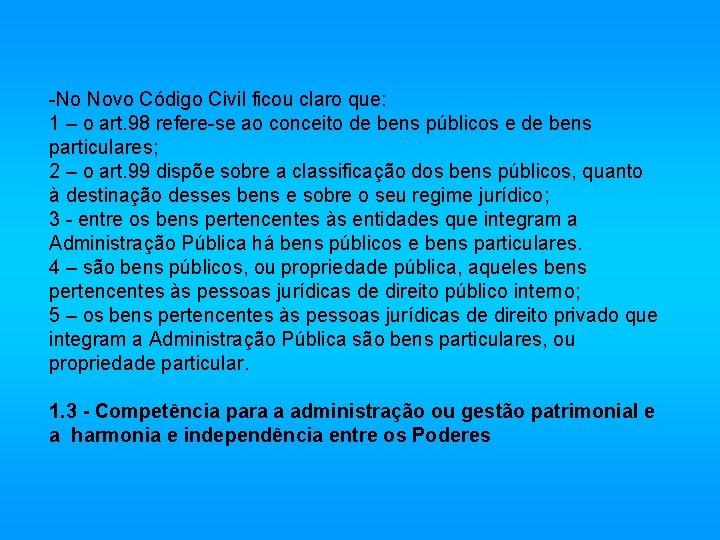 -No Novo Código Civil ficou claro que:
1 – o art.98 refere-se ao conceito de bens públicos e de bens particulares;
2 – o art.99 dispõe sobre a classificação dos bens públicos, quanto à destinação desses bens e sobre o seu regime jurídico;
3 - entre os bens pertencentes às entidades que integram a Administração Pública há bens públicos e bens particulares.
4 – são bens públicos, ou propriedade pública, aqueles bens pertencentes às pessoas jurídicas de direito público interno;
5 – os bens pertencentes às pessoas jurídicas de direito privado que integram a Administração Pública são bens particulares, ou propriedade particular.

1.3 - Competência para a administração ou gestão patrimonial e a harmonia e independência entre os Poderes